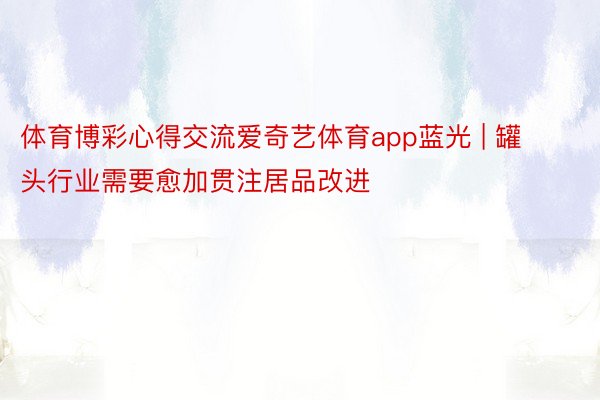 体育博彩心得交流爱奇艺体育app蓝光 | 罐头行业需要愈加贯注居品改进